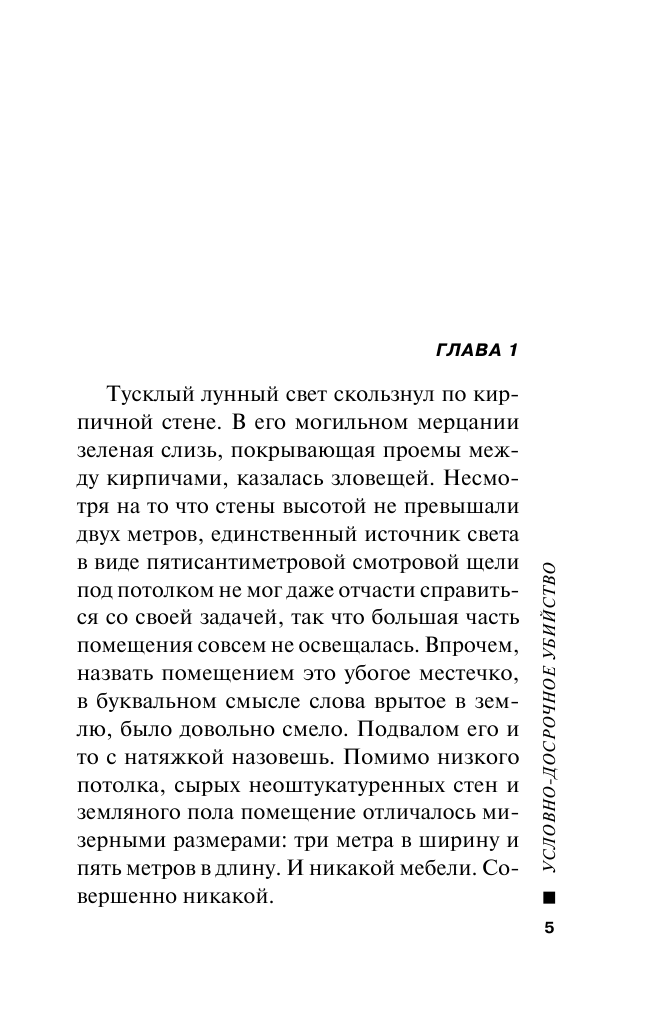 ГЛАВА 1

Тусклый лунный свет скользнул по кирпичной стене. В его могильном мерцании зеленая слизь, покрывающая проемы между кирпичами, казалась зловещей. Несмотря на то что стены высотой не превышали двух метров, единственный источник света в виде пятисантиметровой смотровой щели под потолком не мог даже отчасти справиться со своей задачей, так что большая часть помещения совсем не освещалась. Впрочем, назвать помещением это убогое местечко, в буквальном смысле слова врытое в землю, было довольно смело. Подвалом его и то с натяжкой назовешь. Помимо низкого потолка, сырых неоштукатуренных стен и земляного пола помещение отличалось мизерными размерами: три метра в ширину и пять метров в длину. И никакой мебели. Совершенно никакой.

УСЛОВНО-ДОСРОЧНОЕ УБИЙСТВО

5